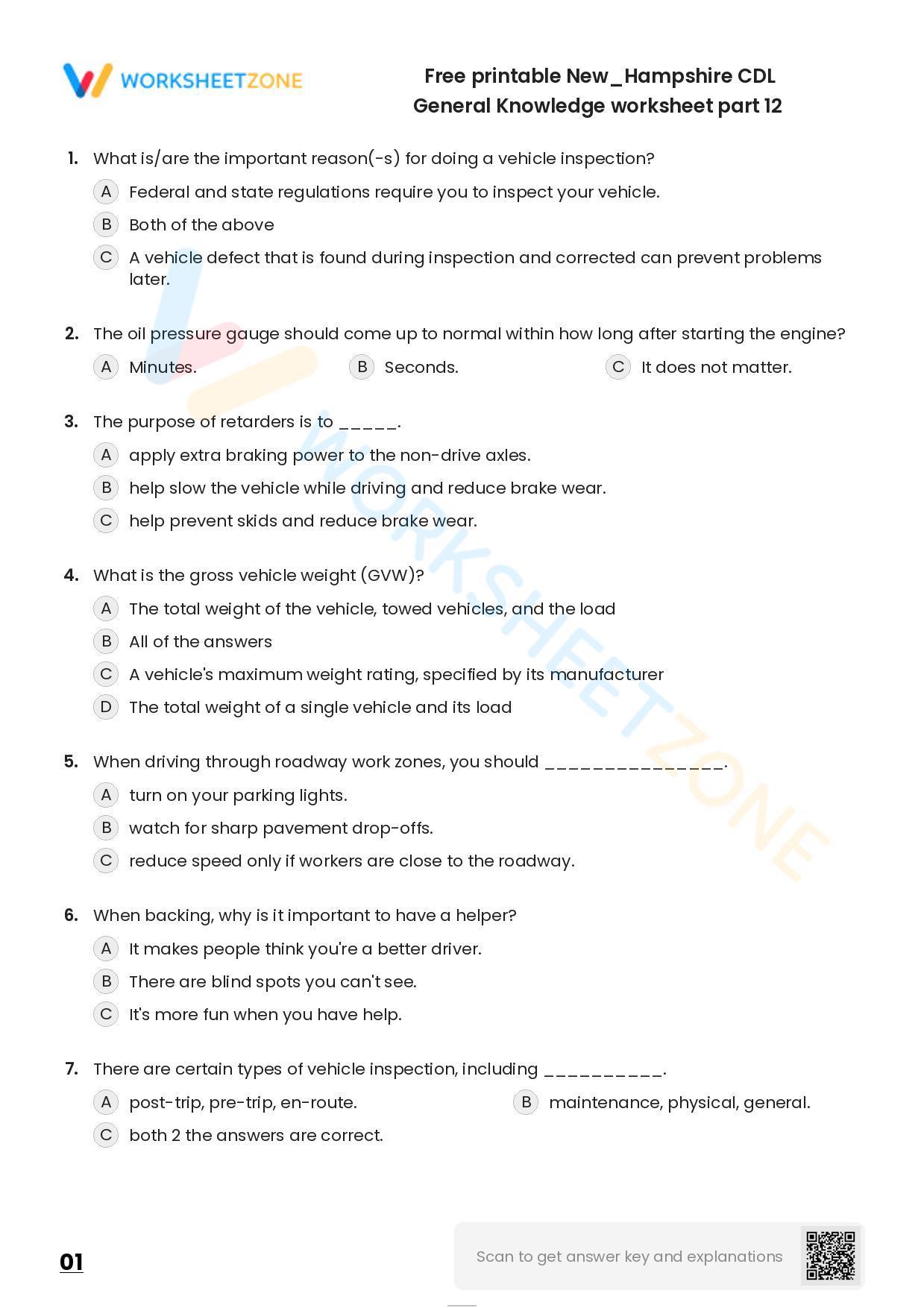 WORKSHEETZONE

Free printable New_Hampshire CDL General Knowledge worksheet part 12

1. What is/are the important reason(-s) for doing a vehicle inspection?

A Federal and state regulations require you to inspect your vehicle.

B Both of the above

C A vehicle defect that is found during inspection and corrected can prevent problems later.

2. The oil pressure gauge should come up to normal within how long after starting the engine?

A Minutes.

B Seconds.

C It does not matter.

3. The purpose of retarders is to _____.

A apply extra braking power to the non-drive axles.

B help slow the vehicle while driving and reduce brake wear.

C help prevent skids and reduce brake wear.

4. What is the gross vehicle weight (GVW)?

A The total weight of the vehicle, towed vehicles, and the load

B All of the answers

C A vehicle's maximum weight rating, specified by its manufacturer

D The total weight of a single vehicle and its load

5. When driving through roadway work zones, you should _______________.

A turn on your parking lights.

B watch for sharp pavement drop-offs.

C reduce speed only if workers are close to the roadway.

6. When backing, why is it important to have a helper?

A It makes people think you're a better driver.

B There are blind spots you can't see.

C It's more fun when you have help.

7. There are certain types of vehicle inspection, including __________.

A post-trip, pre-trip, en-route.

B maintenance, physical, general.

C both 2 the answers are correct.

01

Scan to get answer key and explanations

WORKSHEETZONE